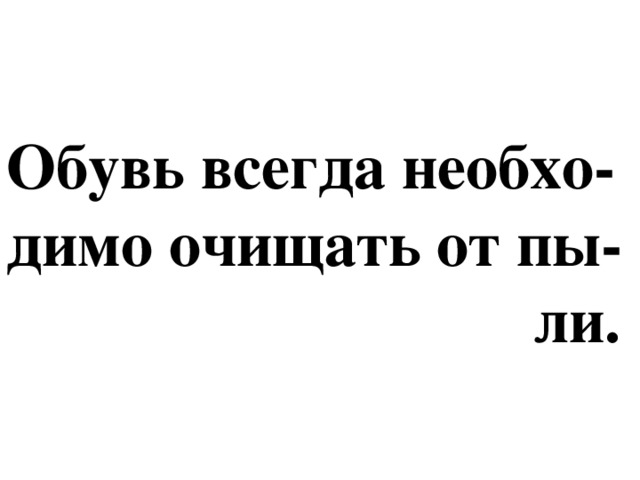 Обувь всегда необходимо очищать от пыли.